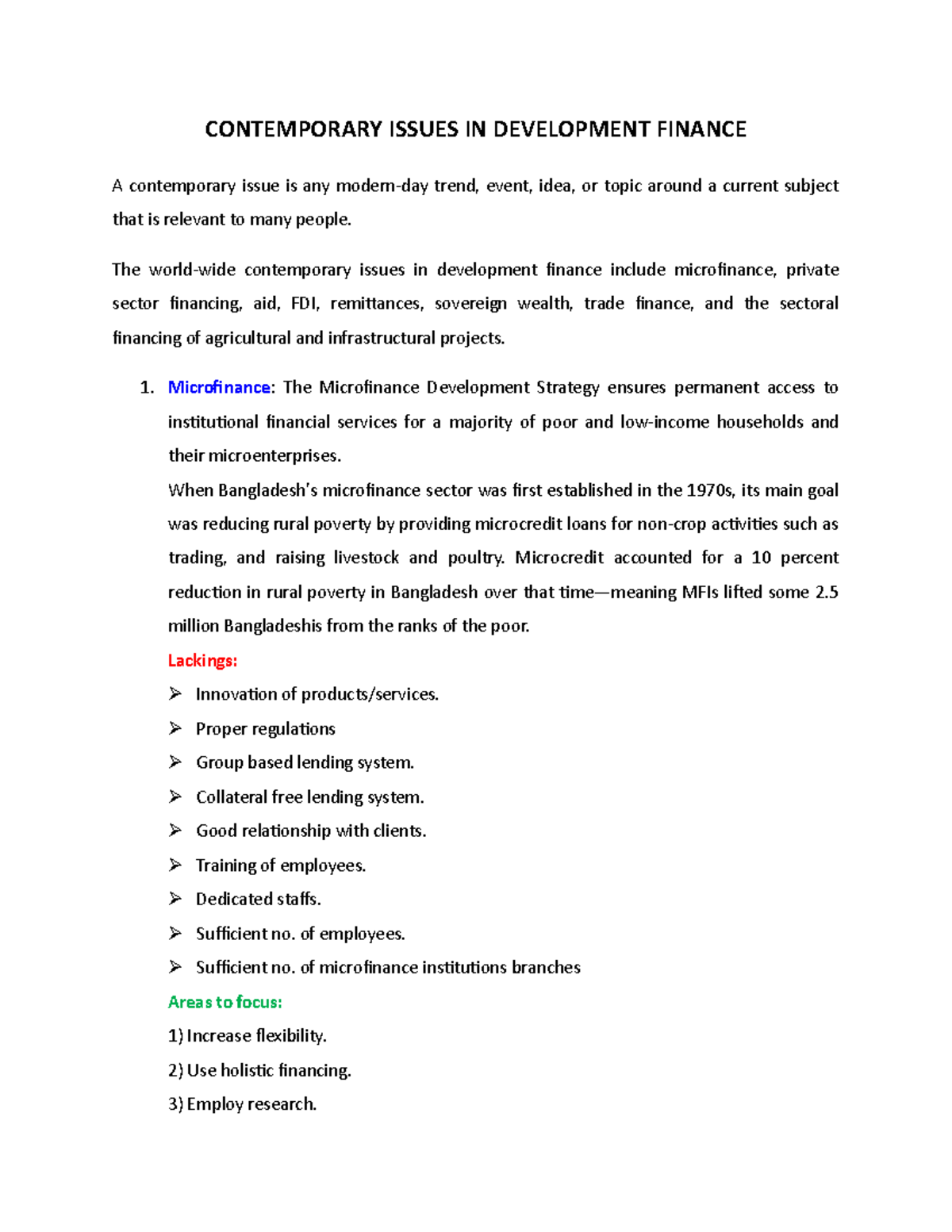 CONTEMPORARY ISSUES IN DEVELOPMENT FINANCE

A contemporary issue is any modern-day trend, event, idea, or topic around a current subject that is relevant to many people.

The world-wide contemporary issues in development finance include microfinance, private sector financing, aid, FDI, remittances, sovereign wealth, trade finance, and the sectoral financing of agricultural and infrastructural projects.

1. Microfinance: The Microfinance Development Strategy ensures permanent access to institutional financial services for a majority of poor and low-income households and their microenterprises.
When Bangladesh's microfinance sector was first established in the 1970s, its main goal was reducing rural poverty by providing microcredit loans for non-crop activities such as trading, and raising livestock and poultry. Microcredit accounted for a 10 percent reduction in rural poverty in Bangladesh over that time—meaning MFIs lifted some 2.5 million Bangladeshis from the ranks of the poor.
Lackings:
➢ Innovation of products/services.
➢ Proper regulations
➢ Group based lending system.
➢ Collateral free lending system.
➢ Good relationship with clients.
➢ Training of employees.
➢ Dedicated staffs.
➢ Sufficient no. of employees.
➢ Sufficient no. of microfinance institutions branches
Areas to focus:
1) Increase flexibility.
2) Use holistic financing.
3) Employ research.